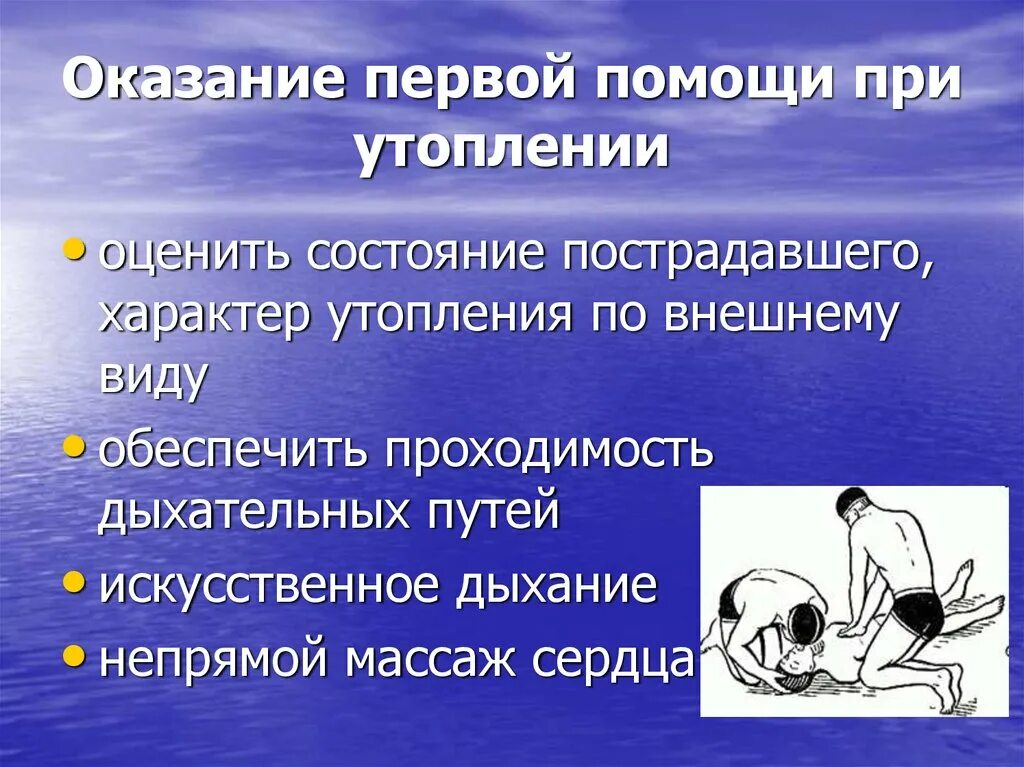 Оказание первой помощи при утоплении

• оценить состояние пострадавшего, характер утопления по внешнему виду
• обеспечить проходимость дыхательных путей
• искусственное дыхание
• непрямой массаж сердца